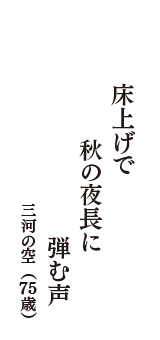 床上げで
秋の夜長に
弾む声

三河の空（75歳）